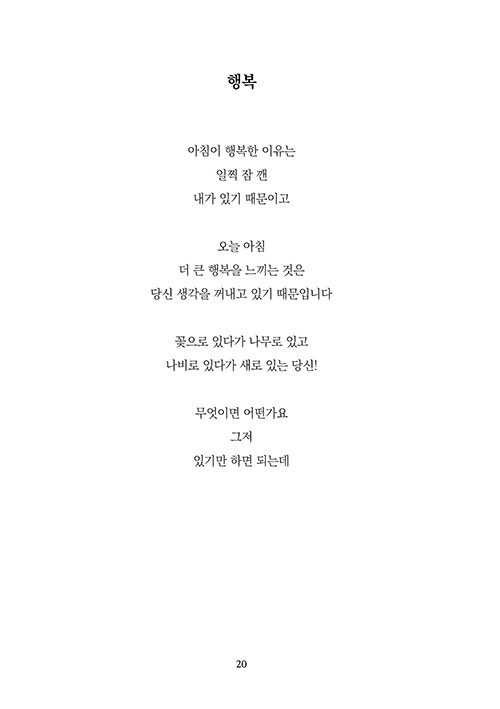 행복

아침이 행복한 이유는
일찍 잠 깬
내가 있기 때문이고

오늘 아침
더 큰 행복을 느끼는 것은
당신 생각을 꺼내고 있기 때문입니다

꽃으로 있다가 나무로 있고
나비로 있다가 새로 있는 당신!

무엇이면 어떤가요
그저
있기만 하면 되는데

20